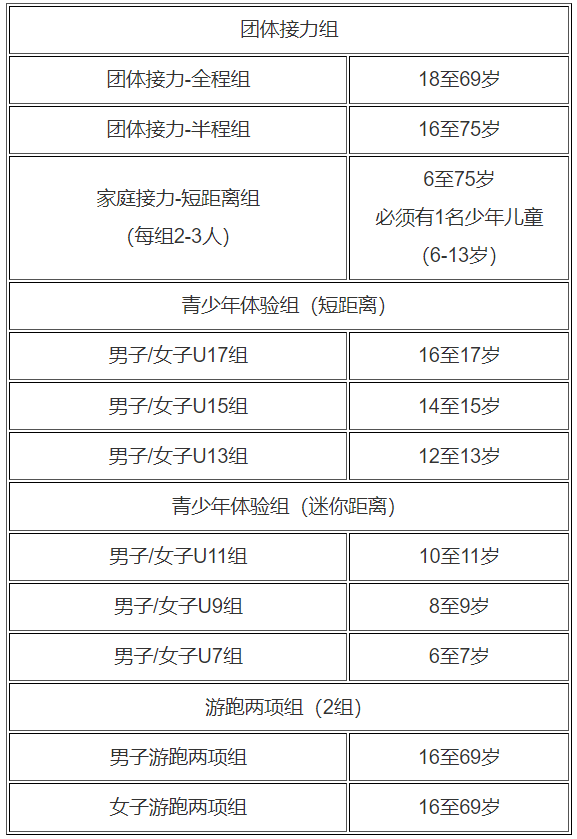 | 团体接力组 | |
|---|---|
| 团体接力-全程组 | 18至69岁 |
| 团体接力-半程组 | 16至75岁 |
| 家庭接力-短距离组 (每组2-3人) | 6至75岁 必须有1名少年儿童 (6-13岁) |
| 青少年体验组（短距离） | |
| 男子/女子U17组 | 16至17岁 |
| 男子/女子U15组 | 14至15岁 |
| 男子/女子U13组 | 12至13岁 |
| 青少年体验组（迷你距离） | |
| 男子/女子U11组 | 10至11岁 |
| 男子/女子U9组 | 8至9岁 |
| 男子/女子U7组 | 6至7岁 |
| 游跑两项组（2组） | |
| 男子游跑两项组 | 16至69岁 |
| 女子游跑两项组 | 16至69岁 |